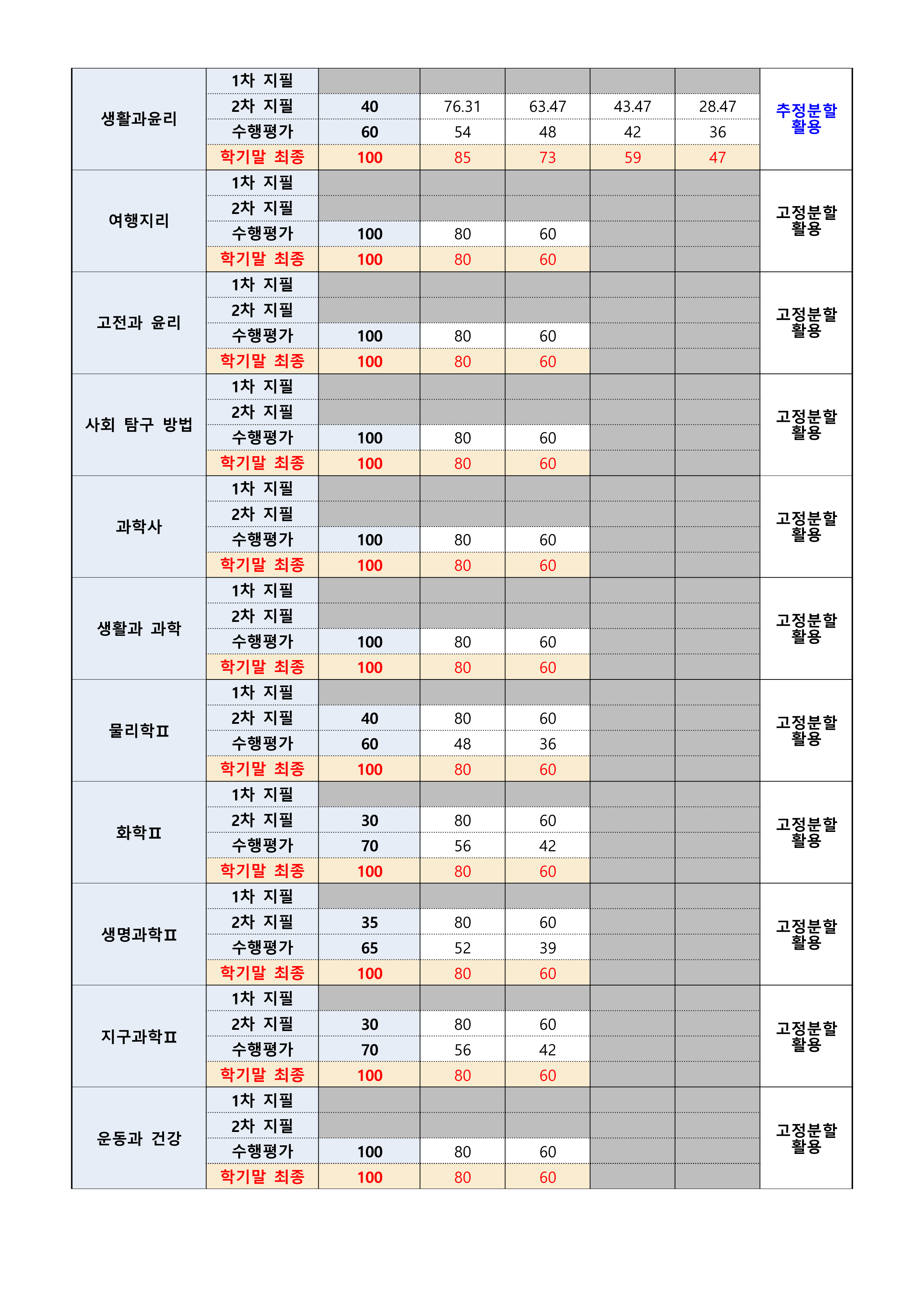 | 생활과윤리 | 1차 지필 |  |  |  |  |  | 추정분할 활용 |
|---|---|---|---|---|---|---|---|
|  | 2차 지필 | 40 | 76.31 | 63.47 | 43.47 | 28.47 |  |
|  | 수행평가 | 60 | 54 | 48 | 42 | 36 |  |
|  | 학기말 최종 | 100 | 85 | 73 | 59 | 47 |  |
| 여행지리 | 1차 지필 |  |  |  |  |  | 고정분할 활용 |
|  | 2차 지필 |  |  |  |  |  |  |
|  | 수행평가 | 100 | 80 | 60 |  |  |  |
|  | 학기말 최종 | 100 | 80 | 60 |  |  |  |
| 고전과 윤리 | 1차 지필 |  |  |  |  |  | 고정분할 활용 |
|  | 2차 지필 |  |  |  |  |  |  |
|  | 수행평가 | 100 | 80 | 60 |  |  |  |
|  | 학기말 최종 | 100 | 80 | 60 |  |  |  |
| 사회 탐구 방법 | 1차 지필 |  |  |  |  |  | 고정분할 활용 |
|  | 2차 지필 |  |  |  |  |  |  |
|  | 수행평가 | 100 | 80 | 60 |  |  |  |
|  | 학기말 최종 | 100 | 80 | 60 |  |  |  |
| 과학사 | 1차 지필 |  |  |  |  |  | 고정분할 활용 |
|  | 2차 지필 |  |  |  |  |  |  |
|  | 수행평가 | 100 | 80 | 60 |  |  |  |
|  | 학기말 최종 | 100 | 80 | 60 |  |  |  |
| 생활과 과학 | 1차 지필 |  |  |  |  |  | 고정분할 활용 |
|  | 2차 지필 |  |  |  |  |  |  |
|  | 수행평가 | 100 | 80 | 60 |  |  |  |
|  | 학기말 최종 | 100 | 80 | 60 |  |  |  |
| 물리학Ⅱ | 1차 지필 |  |  |  |  |  | 고정분할 활용 |
|  | 2차 지필 | 40 | 80 | 60 |  |  |  |
|  | 수행평가 | 60 | 48 | 36 |  |  |  |
|  | 학기말 최종 | 100 | 80 | 60 |  |  |  |
| 화학Ⅱ | 1차 지필 |  |  |  |  |  | 고정분할 활용 |
|  | 2차 지필 | 30 | 80 | 60 |  |  |  |
|  | 수행평가 | 70 | 56 | 42 |  |  |  |
|  | 학기말 최종 | 100 | 80 | 60 |  |  |  |
| 생명과학Ⅱ | 1차 지필 |  |  |  |  |  | 고정분할 활용 |
|  | 2차 지필 | 35 | 80 | 60 |  |  |  |
|  | 수행평가 | 65 | 52 | 39 |  |  |  |
|  | 학기말 최종 | 100 | 80 | 60 |  |  |  |
| 지구과학Ⅱ | 1차 지필 |  |  |  |  |  | 고정분할 활용 |
|  | 2차 지필 | 30 | 80 | 60 |  |  |  |
|  | 수행평가 | 70 | 56 | 42 |  |  |  |
|  | 학기말 최종 | 100 | 80 | 60 |  |  |  |
| 운동과 건강 | 1차 지필 |  |  |  |  |  | 고정분할 활용 |
|  | 2차 지필 |  |  |  |  |  |  |
|  | 수행평가 | 100 | 80 | 60 |  |  |  |
|  | 학기말 최종 | 100 | 80 | 60 |  |  |  |